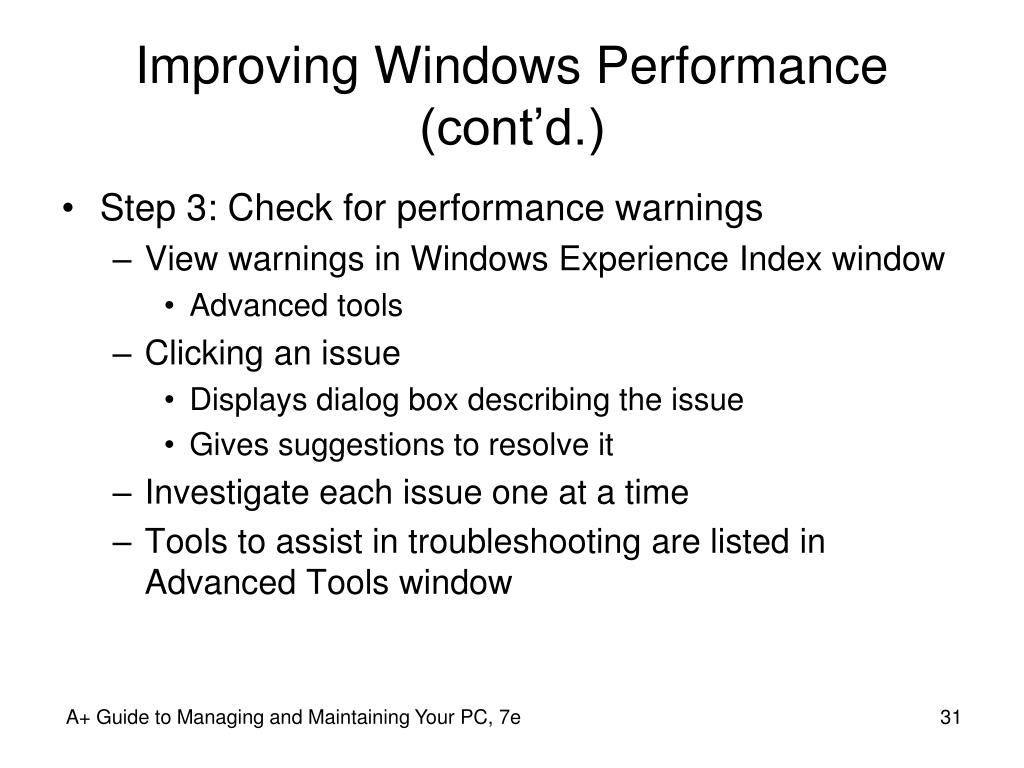 Improving Windows Performance (cont’d.)

• Step 3: Check for performance warnings
– View warnings in Windows Experience Index window
• Advanced tools
– Clicking an issue
• Displays dialog box describing the issue
• Gives suggestions to resolve it
– Investigate each issue one at a time
– Tools to assist in troubleshooting are listed in Advanced Tools window

A+ Guide to Managing and Maintaining Your PC, 7e

31